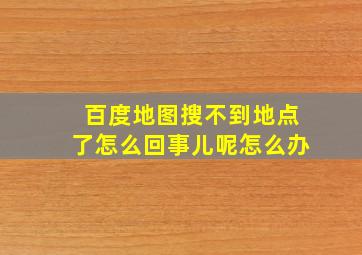 百度地图搜不到地点了怎么回事儿呢怎么办